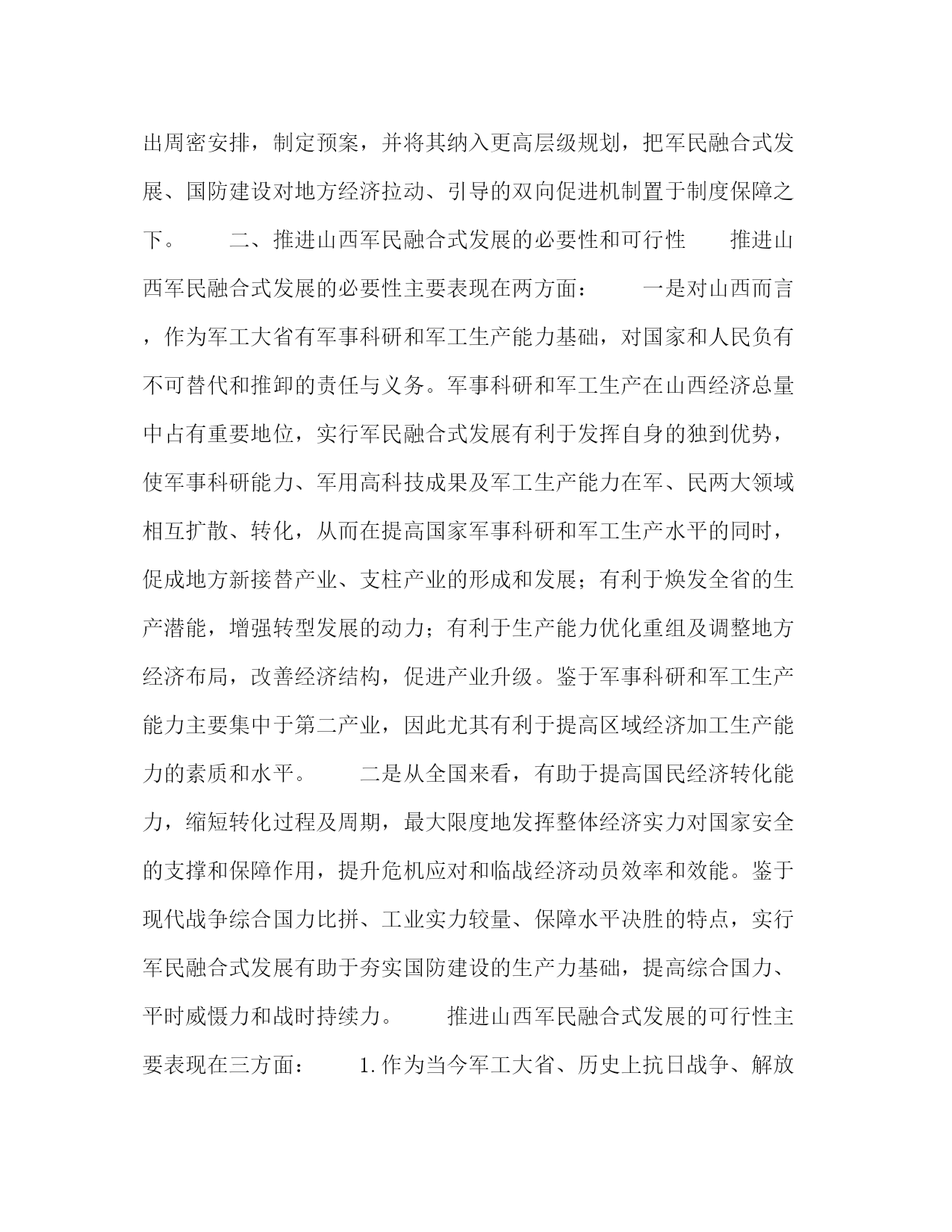 出周密安排，制定预案，并将其纳入更高层级规划，把军民融合式发展、国防建设对地方经济拉动、引导的双向促进机制置于制度保障之下。　　二、推进山西军民融合式发展的必要性和可行性　　推进山西军民融合式发展的必要性主要表现在两方面：　　一是对山西而言，作为军工大省有军事科研和军工生产能力基础，对国家和人民负有不可替代和推卸的责任与义务。军事科研和军工生产在山西经济总量中占有重要地位，实行军民融合式发展有利于发挥自身的独到优势，使军事科研能力、军用高科技成果及军工生产能力在军、民两大领域相互扩散、转化，从而在提高国家军事科研和军工生产水平的同时，促成地方新接替产业、支柱产业的形成和发展；有利于焕发全省的生产潜能，增强转型发展的动力；有利于生产能力优化重组及调整地方经济布局，改善经济结构，促进产业升级。鉴于军事科研和军工生产能力主要集中于第二产业，因此尤其有利于提高区域经济加工生产能力的素质和水平。　　二是从全国来看，有助于提高国民经济转化能力，缩短转化过程及周期，最大限度地发挥整体经济实力对国家安全的支撑和保障作用，提升危机应对和临战经济动员效率和效能。鉴于现代战争综合国力比拼、工业实力较量、保障水平决胜的特点，实行军民融合式发展有助于夯实国防建设的生产力基础，提高综合国力、平时威慑力和战时持续力。　　推进山西军民融合式发展的可行性主要表现在三方面：　　1.作为当今军工大省、历史上抗日战争、解放